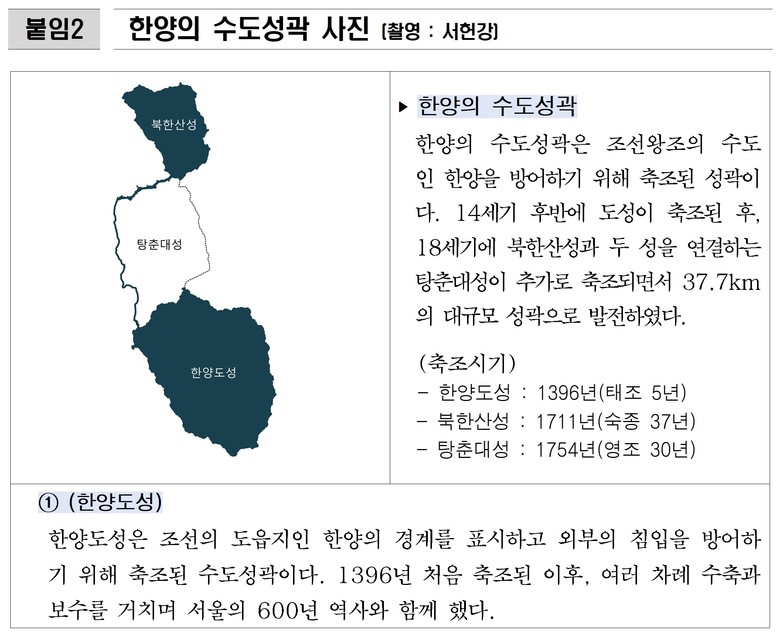 붙임2 한양의 수도성곽 사진 (촬영 : 서헌강)

북한산성

탕춘대성

한양도성

▸ 한양의 수도성곽

한양의 수도성곽은 조선왕조의 수도인 한양을 방어하기 위해 축조된 성곽이다. 14세기 후반에 도성이 축조된 후, 18세기에 북한산성과 두 성을 연결하는 탕춘대성이 추가로 축조되면서 37.7km의 대규모 성곽으로 발전하였다.

(축조시기)
- 한양도성 : 1396년(태조 5년)
- 북한산성 : 1711년(숙종 37년)
- 탕춘대성 : 1754년(영조 30년)

① (한양도성)

한양도성은 조선의 도읍지인 한양의 경계를 표시하고 외부의 침입을 방어하기 위해 축조된 수도성곽이다. 1396년 처음 축조된 이후, 여러 차례 수축과 보수를 거치며 서울의 600년 역사와 함께 했다.